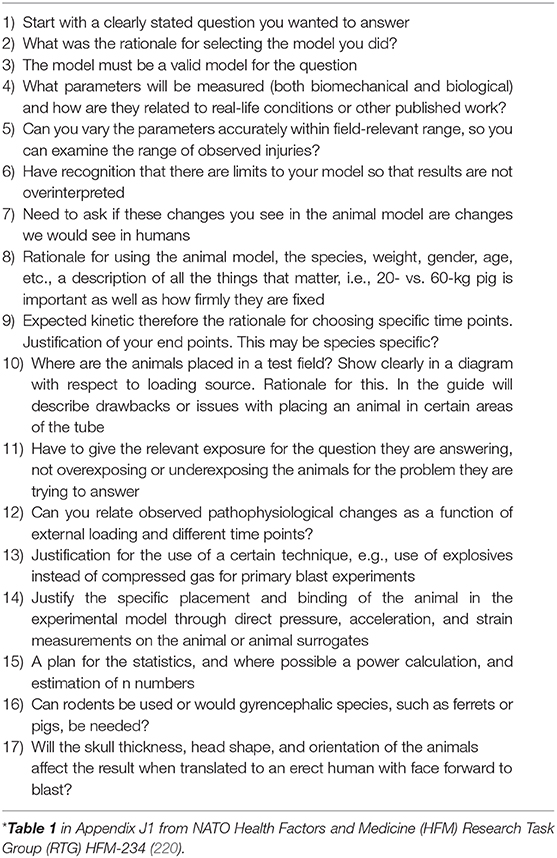 1) Start with a clearly stated question you wanted to answer
2) What was the rationale for selecting the model you did?
3) The model must be a valid model for the question
4) What parameters will be measured (both biomechanical and biological) and how are they related to real-life conditions or other published work?
5) Can you vary the parameters accurately within field-relevant range, so you can examine the range of observed injuries?
6) Have recognition that there are limits to your model so that results are not overinterpreted
7) Need to ask if these changes you see in the animal model are changes we would see in humans
8) Rationale for using the animal model, the species, weight, gender, age, etc., a description of all the things that matter, i.e., 20- vs. 60-kg pig is important as well as how firmly they are fixed
9) Expected kinetic therefore the rationale for choosing specific time points. Justification of your end points. This may be species specific?
10) Where are the animals placed in a test field? Show clearly in a diagram with respect to loading source. Rationale for this. In the guide will describe drawbacks or issues with placing an animal in certain areas of the tube
11) Have to give the relevant exposure for the question they are answering, not overexposing or underexposing the animals for the problem they are trying to answer
12) Can you relate observed pathophysiological changes as a function of external loading and different time points?
13) Justification for the use of a certain technique, e.g., use of explosives instead of compressed gas for primary blast experiments
14) Justify the specific placement and binding of the animal in the experimental model through direct pressure, acceleration, and strain measurements on the animal or animal surrogates
15) A plan for the statistics, and where possible a power calculation, and estimation of n numbers
16) Can rodents be used or would gyrencephalic species, such as ferrets or pigs, be needed?
17) Will the skull thickness, head shape, and orientation of the animals affect the result when translated to an erect human with face forward to blast?

*Table 1 in Appendix J1 from NATO Health Factors and Medicine (HFM) Research Task Group (RTG) HFM-234 (220).